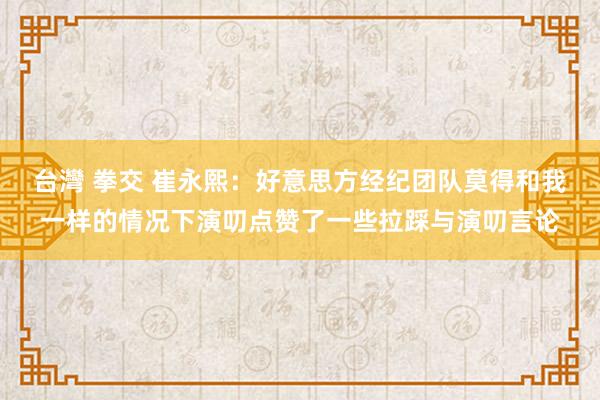 台灣 拳交 崔永熙：好意思方经纪团队莫得和我一样的情况下演叨点赞了一些拉踩与演叨言论